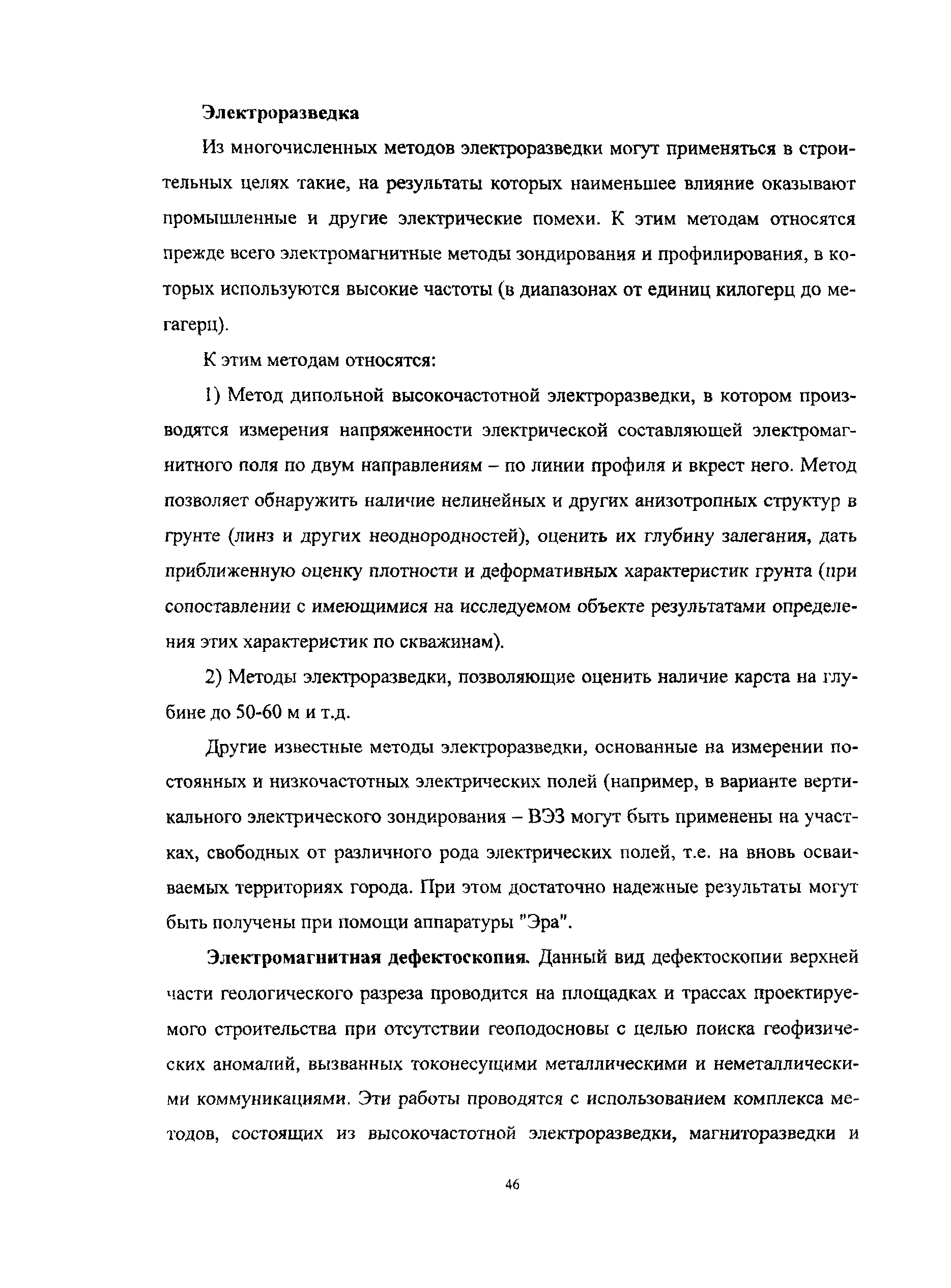 Электроразведка

Из многочисленных методов электроразведки могут применяться в строительных целях такие, на результаты которых наименьшее влияние оказывают промышленные и другие электрические помехи. К этим методам относятся прежде всего электромагнитные методы зондирования и профилирования, в которых используются высокие частоты (в диапазонах от единиц килогерц до мегагерц).

К этим методам относятся:

1) Метод дипольной высокочастотной электроразведки, в котором производятся измерения напряженности электрической составляющей электромагнитного поля по двум направлениям – по линии профиля и вкрест него. Метод позволяет обнаружить наличие нелинейных и других анизотропных структур в грунте (линз и других неоднородностей), оценить их глубину залегания, дать приближенную оценку плотности и деформативных характеристик грунта (при сопоставлении с имеющимися на исследуемом объекте результатами определения этих характеристик по скважинам).

2) Методы электроразведки, позволяющие оценить наличие карста на глубине до 50-60 м и т.д.

Другие известные методы электроразведки, основанные на измерении постоянных и низкочастотных электрических полей (например, в варианте вертикального электрического зондирования – ВЭЗ могут быть применены на участках, свободных от различного рода электрических полей, т.е. на вновь осваиваемых территориях города. При этом достаточно надежные результаты могут быть получены при помощи аппаратуры "Эра".

Электромагнитная дефектоскопия. Данный вид дефектоскопии верхней части геологического разреза проводится на площадках и трассах проектируемого строительства при отсутствии геоподосновы с целью поиска геофизических аномалий, вызванных токонесущими металлическими и неметаллическими коммуникациями. Эти работы проводятся с использованием комплекса методов, состоящих из высокочастотной электроразведки, магниторазведки и

46